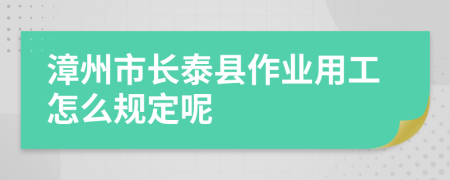 漳州市长泰县作业用工怎么规定呢